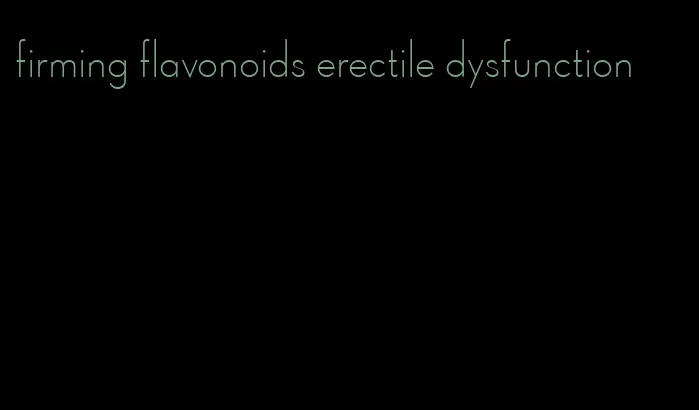 firming flavonoids erectile dysfunction